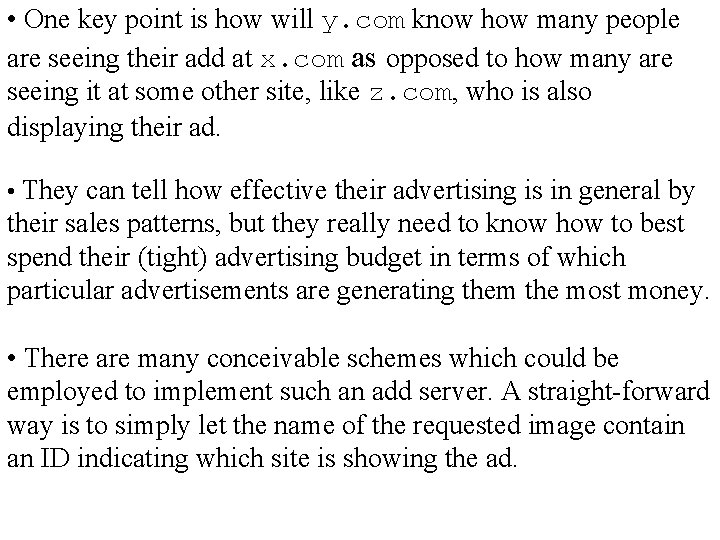 • One key point is how will y.com know how many people are seeing their add at x.com as opposed to how many are seeing it at some other site, like z.com, who is also displaying their ad.

• They can tell how effective their advertising is in general by their sales patterns, but they really need to know how to best spend their (tight) advertising budget in terms of which particular advertisements are generating them the most money.

• There are many conceivable schemes which could be employed to implement such an add server. A straight-forward way is to simply let the name of the requested image contain an ID indicating which site is showing the ad.